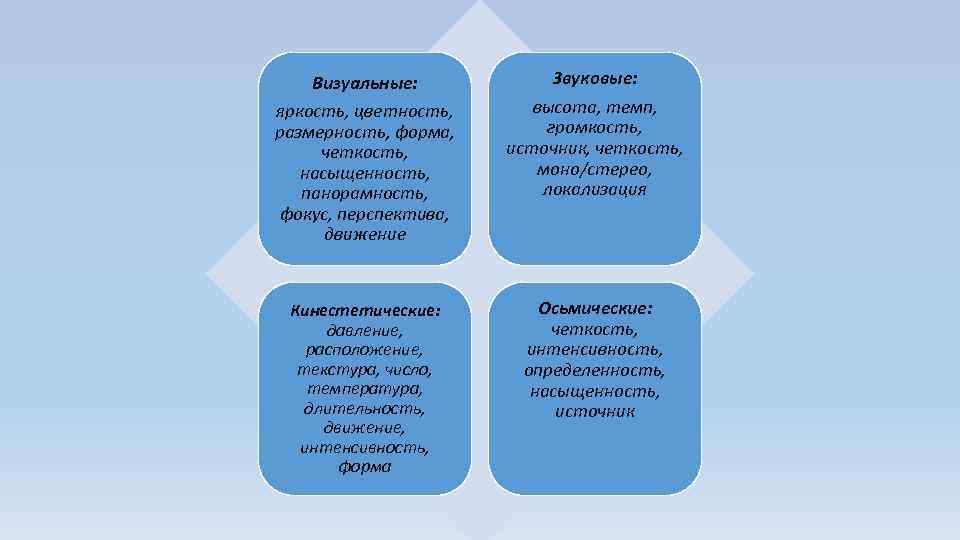 Визуальные:
яркость, цветность, размерность, форма, четкость, насыщенность, панорамность, фокус, перспектива, движение

Звуковые:
высота, темп, громкость, источник, четкость, моно/стерео, локализация

Кинестетические:
давление, расположение, текстура, число, температура, длительность, движение, интенсивность, форма

Осьмические:
четкость, интенсивность, определенность, насыщенность, источник